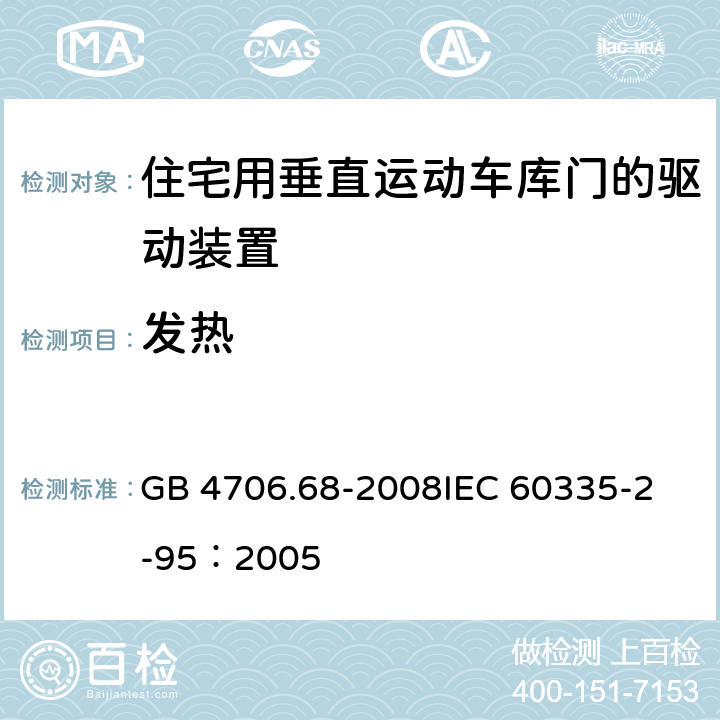 MA CNAS AC ilac-MRA

检测对象： 住宅用垂直运动车库门的驱动装置

检测项目： 发热

检测标准： GB 4706.68-2008IEC 60335-2-95：2005

百检 Baijiantest.com

做检测 上百检
400-151-7153